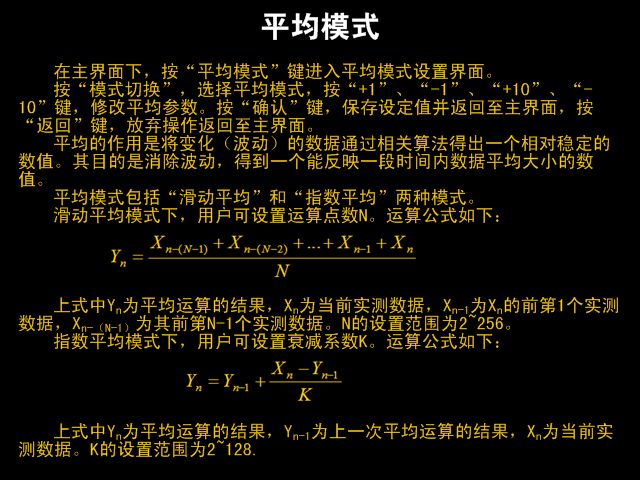 平均模式

在主界面下，按“平均模式”键进入平均模式设置界面。

按“模式切换”，选择平均模式，按“+1”、“-1”、“+10”、“-10”键，修改平均参数。按“确认”键，保存设定值并返回至主界面，按“返回”键，放弃操作返回至主界面。

平均的作用是将变化（波动）的数据通过相关算法得出一个相对稳定的数值。其目的是消除波动，得到一个能反映一段时间内数据平均大小的数值。

平均模式包括“滑动平均”和“指数平均”两种模式。

滑动平均模式下，用户可设置运算点数N。运算公式如下：

$Y_n = \frac{X_{n-(N-1)} + X_{n-(N-2)} + ... + X_{n-1} + X_n}{N}$

上式中$Y_n$为平均运算的结果，$X_n$为当前实测数据，$X_{n-1}$为$X_n$的前第1个实测数据，$X_{n-(N-1)}$为其前第N-1个实测数据。N的设置范围为2~256。

指数平均模式下，用户可设置衰减系数K。运算公式如下：

$Y_n = Y_{n-1} + \frac{X_n - Y_{n-1}}{K}$

上式中$Y_n$为平均运算的结果，$Y_{n-1}$为上一次平均运算的结果，$X_n$为当前实测数据。K的设置范围为2~128.